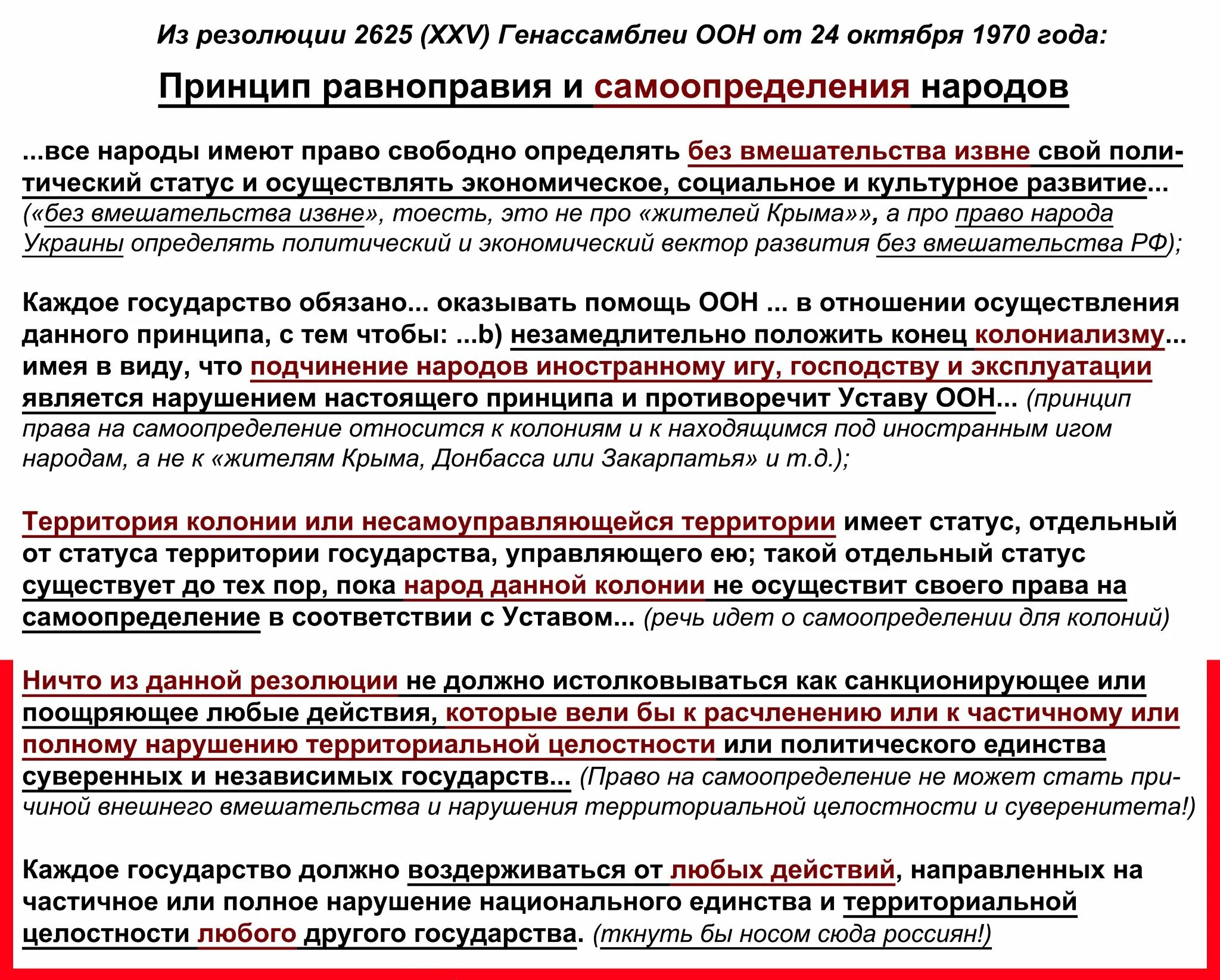 Из резолюции 2625 (XXV) Генассамблеи ООН от 24 октября 1970 года:

Принцип равноправия и самоопределения народов

...все народы имеют право свободно определять без вмешательства извне свой политический статус и осуществлять экономическое, социальное и культурное развитие... («без вмешательства извне», тоесть, это не про «жителей Крыма»», а про право народа Украины определять политический и экономический вектор развития без вмешательства РФ);

Каждое государство обязано... оказывать помощь ООН ... в отношении осуществления данного принципа, с тем чтобы: ...b) незамедлительно положить конец колониализму... имея в виду, что подчинение народов иностранному игу, господству и эксплуатации является нарушением настоящего принципа и противоречит Уставу ООН... (принцип права на самоопределение относится к колониям и к находящимся под иностранным игом народам, а не к «жителям Крыма, Донбасса или Закарпатья» и т.д.);

Территория колонии или несамоуправляющейся территории имеет статус, отдельный от статуса территории государства, управляющего ею; такой отдельный статус существует до тех пор, пока народ данной колонии не осуществит своего права на самоопределение в соответствии с Уставом... (речь идет о самоопределении для колоний)

Ничто из данной резолюции не должно истолковываться как санкционирующее или поощряющее любые действия, которые вели бы к расчленению или к частичному или полному нарушению территориальной целостности или политического единства суверенных и независимых государств... (Право на самоопределение не может стать причиной внешнего вмешательства и нарушения территориальной целостности и суверенитета!)

Каждое государство должно воздерживаться от любых действий, направленных на частичное или полное нарушение национального единства и территориальной целостности любого другого государства. (ткнуть бы носом сюда россиян!)